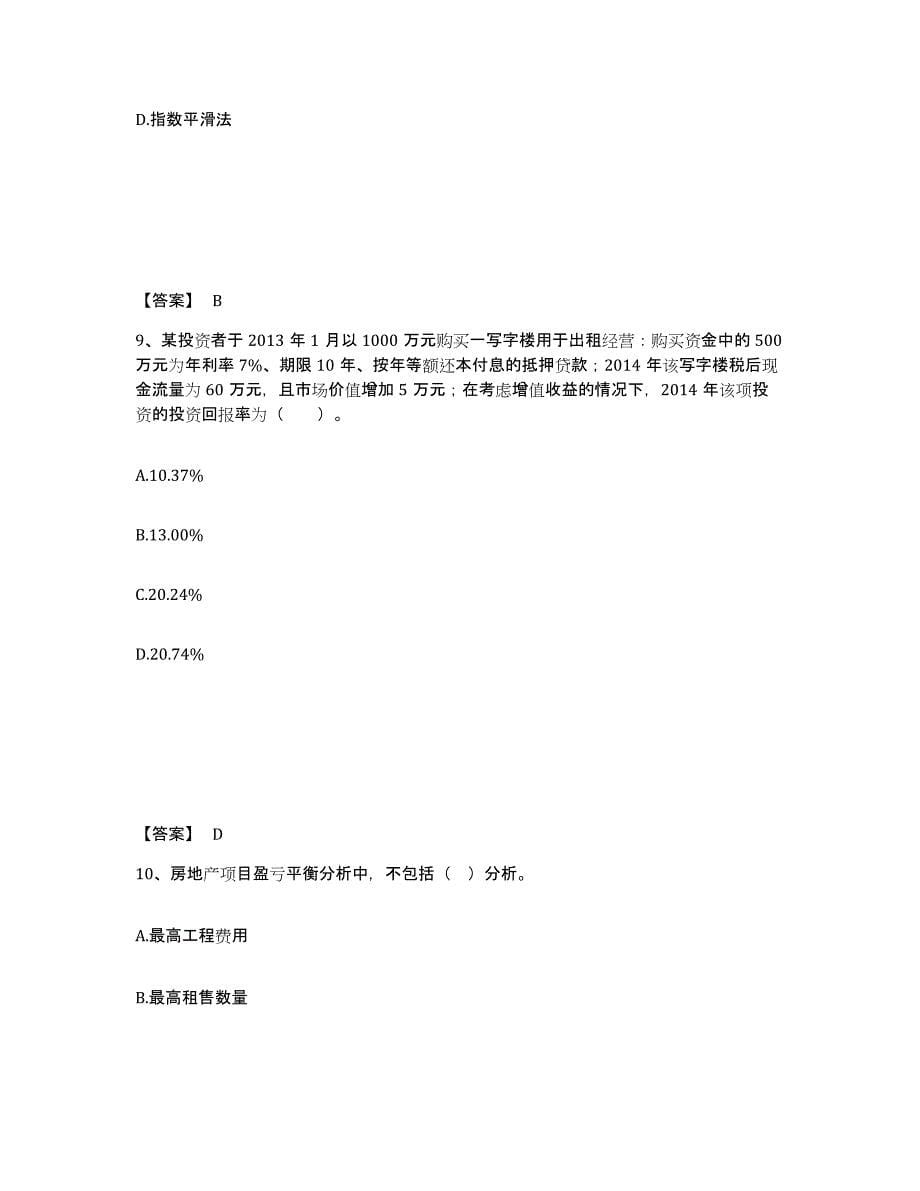 D.指数平滑法

【答案】 B

9、某投资者于 2013 年 1 月以 1000 万元购买一写字楼用于出租经营：购买资金中的 500 万元为年利率 7%、期限 10 年、按年等额还本付息的抵押贷款；2014 年该写字楼税后现金流量为 60 万元，且市场价值增加 5 万元；在考虑增值收益的情况下，2014 年该项投资的投资回报率为（　　）。

A.10.37%

B.13.00%

C.20.24%

D.20.74%

【答案】 D

10、房地产项目盈亏平衡分析中，不包括（　）分析。

A.最高工程费用

B.最高租售数量